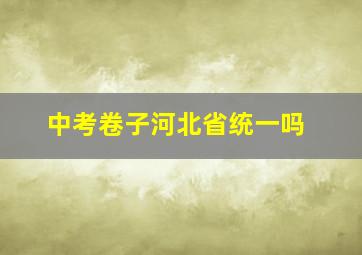 中考卷子河北省统一吗